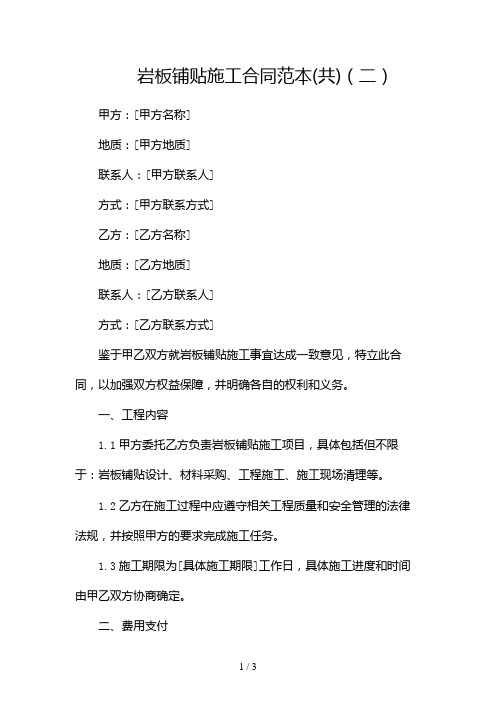 岩板铺贴施工合同范本(共)（二）

甲方：[甲方名称]

地质：[甲方地质]

联系人：[甲方联系人]

方式：[甲方联系方式]

乙方：[乙方名称]

地质：[乙方地质]

联系人：[乙方联系人]

方式：[乙方联系方式]

鉴于甲乙双方就岩板铺贴施工事宜达成一致意见，特立此合同，以加强双方权益保障，并明确各自的权利和义务。

一、工程内容

1.1 甲方委托乙方负责岩板铺贴施工项目，具体包括但不限于：岩板铺贴设计、材料采购、工程施工、施工现场清理等。

1.2 乙方在施工过程中应遵守相关工程质量和安全管理的法律法规，并按照甲方的要求完成施工任务。

1.3 施工期限为[具体施工期限]工作日，具体施工进度和时间由甲乙双方协商确定。

二、费用支付

1 / 3